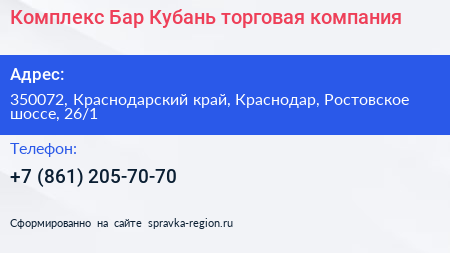 Комплекс Бар Кубань торговая компания

Адрес:

350072, Краснодарский край, Краснодар, Ростовское шоссе, 26/1

Телефон:

+7 (861) 205-70-70

Сформированно на сайте spravka-region.ru